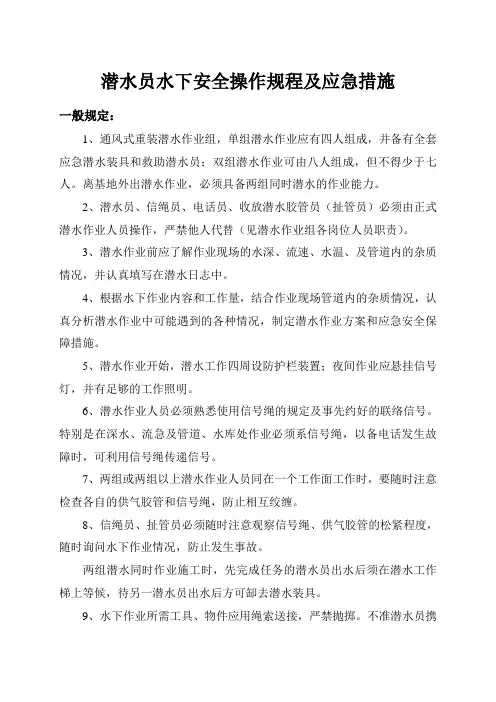 潜水员水下安全操作规程及应急措施

一般规定：

1、通风式重装潜水作业组，单组潜水作业应有四人组成，并备有全套应急潜水装具和救助潜水员；双组潜水作业可由八人组成，但不得少于七人。离基地外出潜水作业，必须具备两组同时潜水的作业能力。

2、潜水员、信绳员、电话员、收放潜水胶管员（扯管员）必须由正式潜水作业人员操作，严禁他人代替（见潜水作业组各岗位人员职责）。

3、潜水作业前应了解作业现场的水深、流速、水温、及管道内的杂质情况，并认真填写在潜水日志中。

4、根据水下作业内容和工作量，结合作业现场管道内的杂质情况，认真分析潜水作业中可能遇到的各种情况，制定潜水作业方案和应急安全保障措施。

5、潜水作业开始，潜水工作四周设防护栏装置；夜间作业应悬挂信号灯，并有足够的工作照明。

6、潜水作业人员必须熟悉使用信号绳的规定及事先约好的联络信号。特别是在深水、流急及管道、水库处作业必须系信号绳，以备电话发生故障时，可利用信号绳传递信号。

7、两组或两组以上潜水作业人员同在一个工作面工作时，要随时注意检查各自的供气胶管和信号绳，防止相互绞缠。

8、信绳员、扯管员必须随时注意观察信号绳、供气胶管的松紧程度，随时询问水下作业情况，防止发生事故。

两组潜水同时作业施工时，先完成任务的潜水员出水后须在潜水工作梯上等候，待另一潜水员出水后方可卸去潜水装具。

9、水下作业所需工具、物件应用绳索送接，严禁抛掷。不准潜水员携